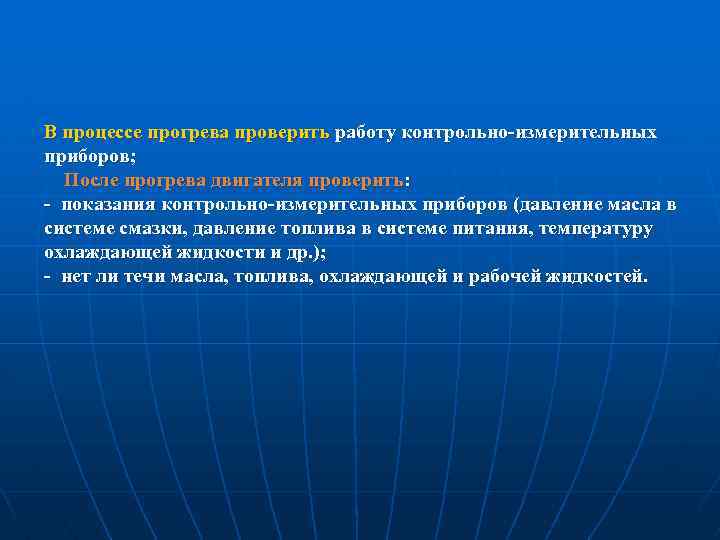 В процессе прогрева проверить работу контрольно-измерительных приборов;

После прогрева двигателя проверить:

- показания контрольно-измерительных приборов (давление масла в системе смазки, давление топлива в системе питания, температуру охлаждающей жидкости и др.);

- нет ли течи масла, топлива, охлаждающей и рабочей жидкостей.